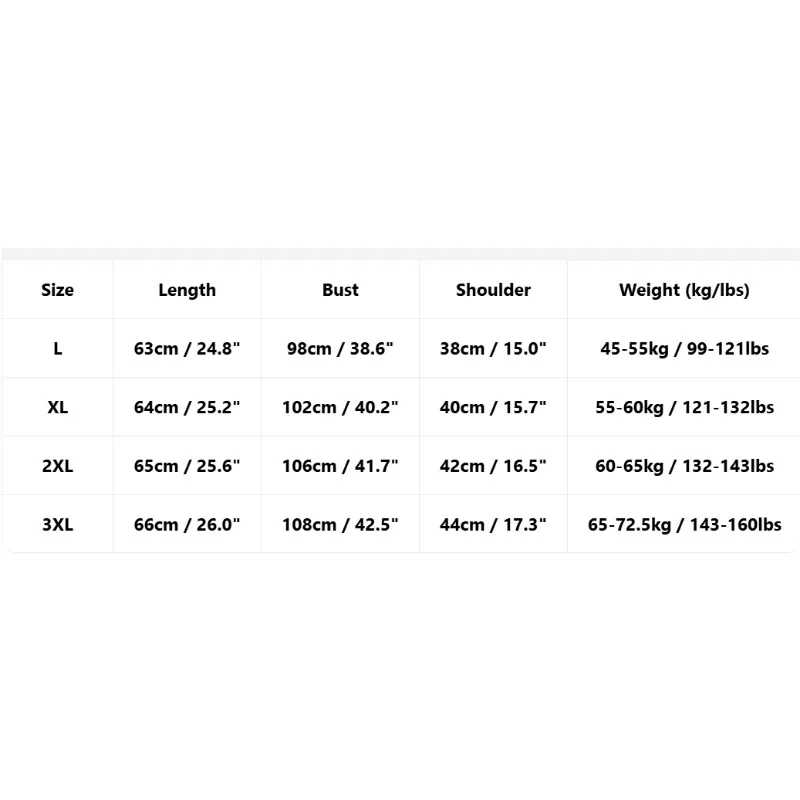 | Size | Length | Bust | Shoulder | Weight (kg/lbs) |
|---|---|---|---|---|
| L | 63cm / 24.8" | 98cm / 38.6" | 38cm / 15.0" | 45-55kg / 99-121lbs |
| XL | 64cm / 25.2" | 102cm / 40.2" | 40cm / 15.7" | 55-60kg / 121-132lbs |
| 2XL | 65cm / 25.6" | 106cm / 41.7" | 42cm / 16.5" | 60-65kg / 132-143lbs |
| 3XL | 66cm / 26.0" | 108cm / 42.5" | 44cm / 17.3" | 65-72.5kg / 143-160lbs |